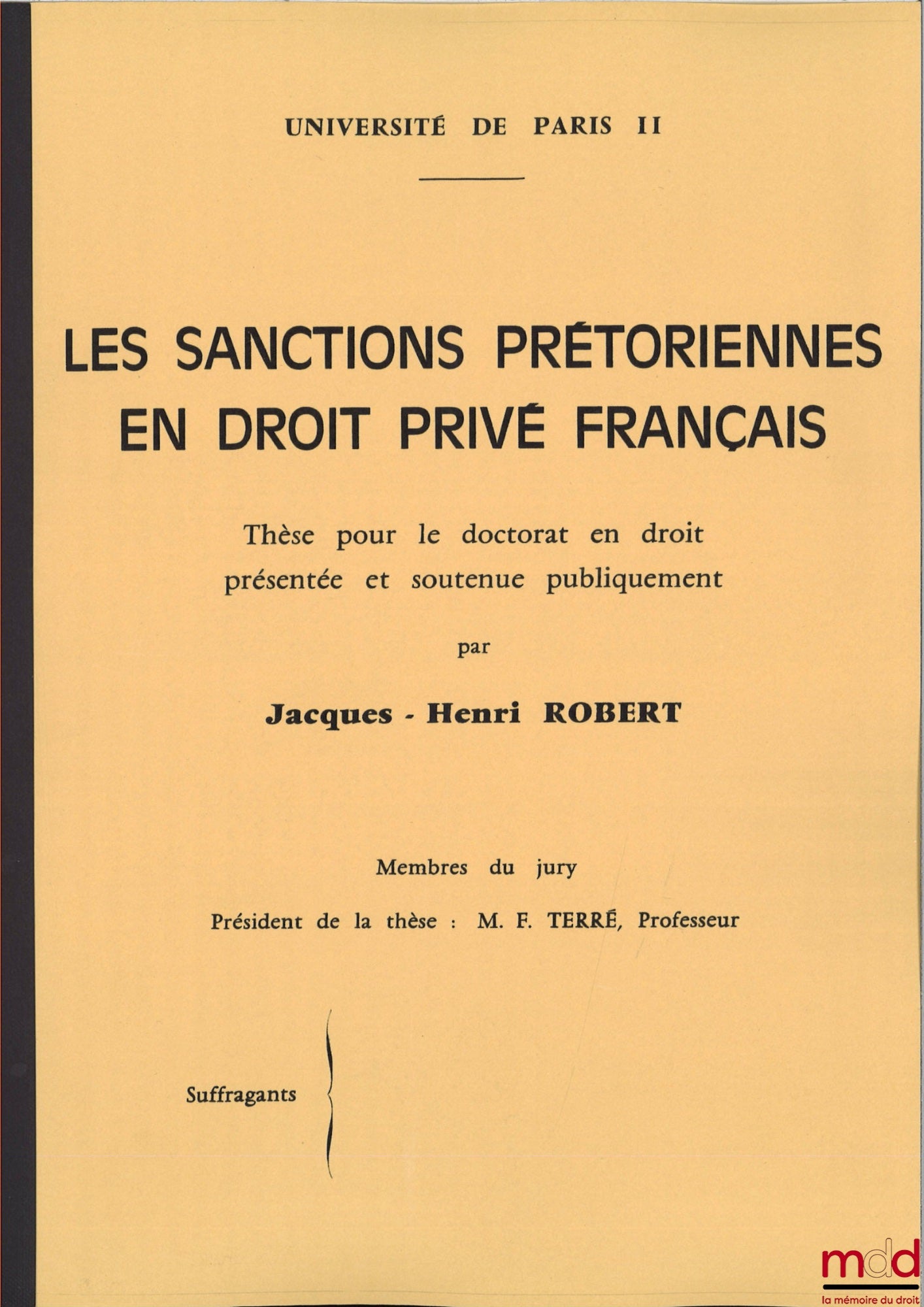 UNIVERSITÉ DE PARIS II

LES SANCTIONS PRÉTORIENNES EN DROIT PRIVÉ FRANÇAIS

Thèse pour le doctorat en droit présentée et soutenue publiquement

par

Jacques - Henri ROBERT

Membres du jury

Président de la thèse : M. F. TERRÉ, Professeur

Suffragants

mdd
la mémoire du droit